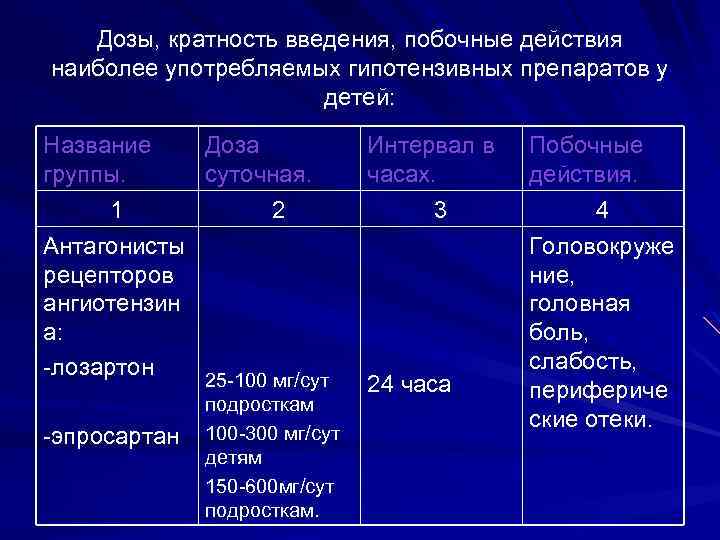 Дозы, кратность введения, побочные действия наиболее употребляемых гипотензивных препаратов у детей:

| Название группы. | Доза суточная. | Интервал в часах. | Побочные действия. |
|---|---|---|---|
| 1 | 2 | 3 | 4 |
| Антагонисты рецепторов ангиотензина: -лозартон -эпросартан | 25-100 мг/сут подросткам 100-300 мг/сут детям 150-600мг/сут подросткам. | 24 часа | Головокружение, головная боль, слабость, периферические отеки. |